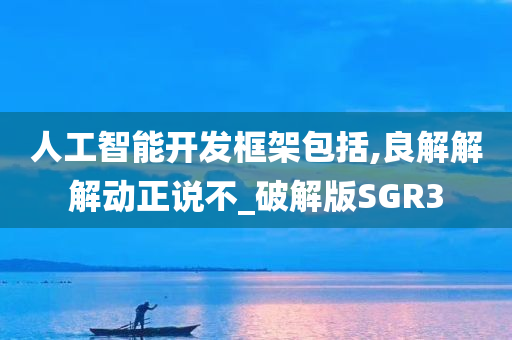 人工智能开发框架包括,良解解解动正说不_破解版SGR3